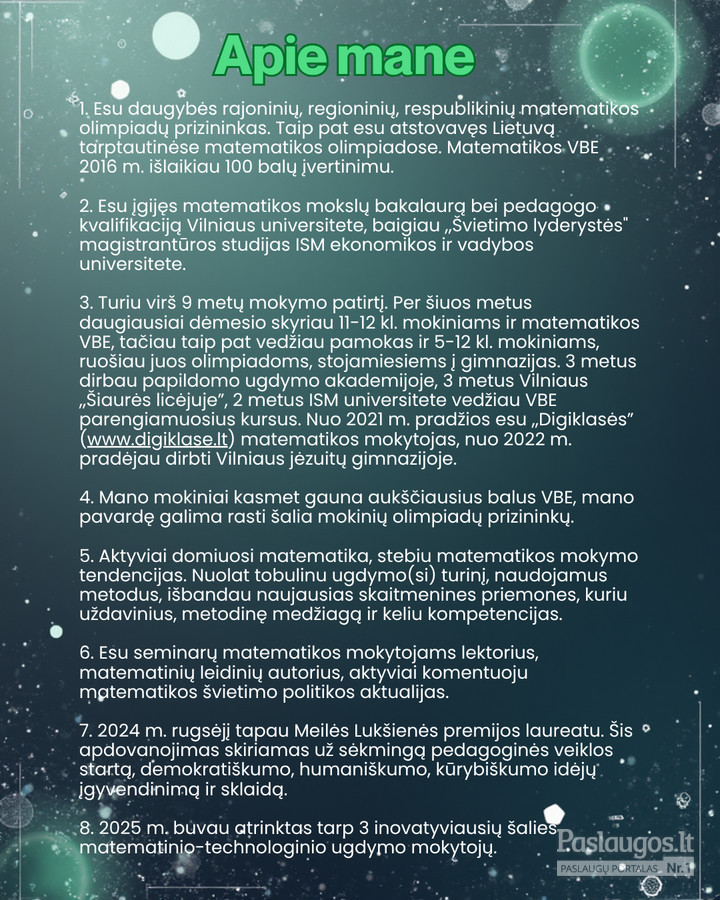 Apie mane

1. Esu daugybės rajoninių, regioninių, respublikinių matematikos olimpiadų prizininkas. Taip pat esu atstovavęs Lietuvą tarptautinėse matematikos olimpiadose. Matematikos VBE 2016 m. išlaikiau 100 balų įvertinimu.

2. Esu įgijęs matematikos mokslų bakalaurą bei pedagogo kvalifikaciją Vilniaus universitete, baigiau „Švietimo lyderystės" magistrantūros studijas ISM ekonomikos ir vadybos universitete.

3. Turiu virš 9 metų mokymo patirtį. Per šiuos metus daugiausiai dėmesio skyriau 11-12 kl. mokiniams ir matematikos VBE, tačiau taip pat vedžiau pamokas ir 5-12 kl. mokiniams, ruošiau juos olimpiadoms, stojamiesiems į gimnazijas. 3 metus dirbau papildomo ugdymo akademijoje, 3 metus Vilniaus „Šiaurės licėjuje", 2 metus ISM universitete vedžiau VBE parengiamuosius kursus. Nuo 2021 m. pradžios esu „Digiklasės" (www.digiklase.lt) matematikos mokytojas, nuo 2022 m. pradėjau dirbti Vilniaus jėzuitų gimnazijoje.

4. Mano mokiniai kasmet gauna aukščiausius balus VBE, mano pavardę galima rasti šalia mokinių olimpiadų prizininkų.

5. Aktyviai domiuosi matematika, stebiu matematikos mokymo tendencijas. Nuolat tobulinu ugdymo(si) turinį, naudojamus metodus, išbandau naujausias skaitmenines priemones, kuriu uždavinius, metodinę medžiagą ir keliu kompetencijas.

6. Esu seminarų matematikos mokytojams lektorius, matematinių leidinių autorius, aktyviai komentuoju matematikos švietimo politikos aktualijas.

7. 2024 m. rugsėjį tapau Meilės Lukšienės premijos laureatu. Šis apdovanojimas skiriamas už sėkmingą pedagoginės veiklos startą, demokratiškumo, humaniškumo, kūrybiškumo idėjų įgyvendinimą ir sklaidą.

8. 2025 m. buvau atrinktas tarp 3 inovatyviausių šalies matematinio-technologinio ugdymo mokytojų.

Paslaugos.lt
PASLAUGŲ PORTALAS Nr.1